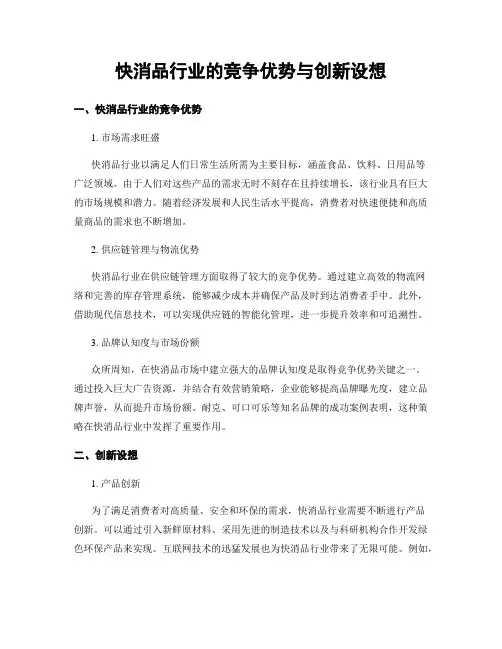 快消品行业的竞争优势与创新设想

一、快消品行业的竞争优势

1. 市场需求旺盛

快消品行业以满足人们日常生活所需为主要目标，涵盖食品、饮料、日用品等广泛领域。由于人们对这些产品的需求无时不刻存在且持续增长，该行业具有巨大的市场规模和潜力。随着经济发展和人民生活水平提高，消费者对快速便捷和高质量商品的需求也不断增加。

2. 供应链管理与物流优势

快消品行业在供应链管理方面取得了较大的竞争优势。通过建立高效的物流网络和完善的库存管理系统，能够减少成本并确保产品及时到达消费者手中。此外，借助现代信息技术，可以实现供应链的智能化管理，进一步提升效率和可追溯性。

3. 品牌认知度与市场份额

众所周知，在快消品市场中建立强大的品牌认知度是取得竞争优势关键之一。通过投入巨大广告资源，并结合有效营销策略，企业能够提高品牌曝光度，建立品牌声誉，从而提升市场份额。耐克、可口可乐等知名品牌的成功案例表明，这种策略在快消品行业中发挥了重要作用。

二、创新设想

1. 产品创新

为了满足消费者对高质量、安全和环保的需求，快消品行业需要不断进行产品创新。可以通过引入新鲜原材料、采用先进的制造技术以及与科研机构合作开发绿色环保产品来实现。互联网技术的迅猛发展也为快消品行业带来了无限可能。例如，